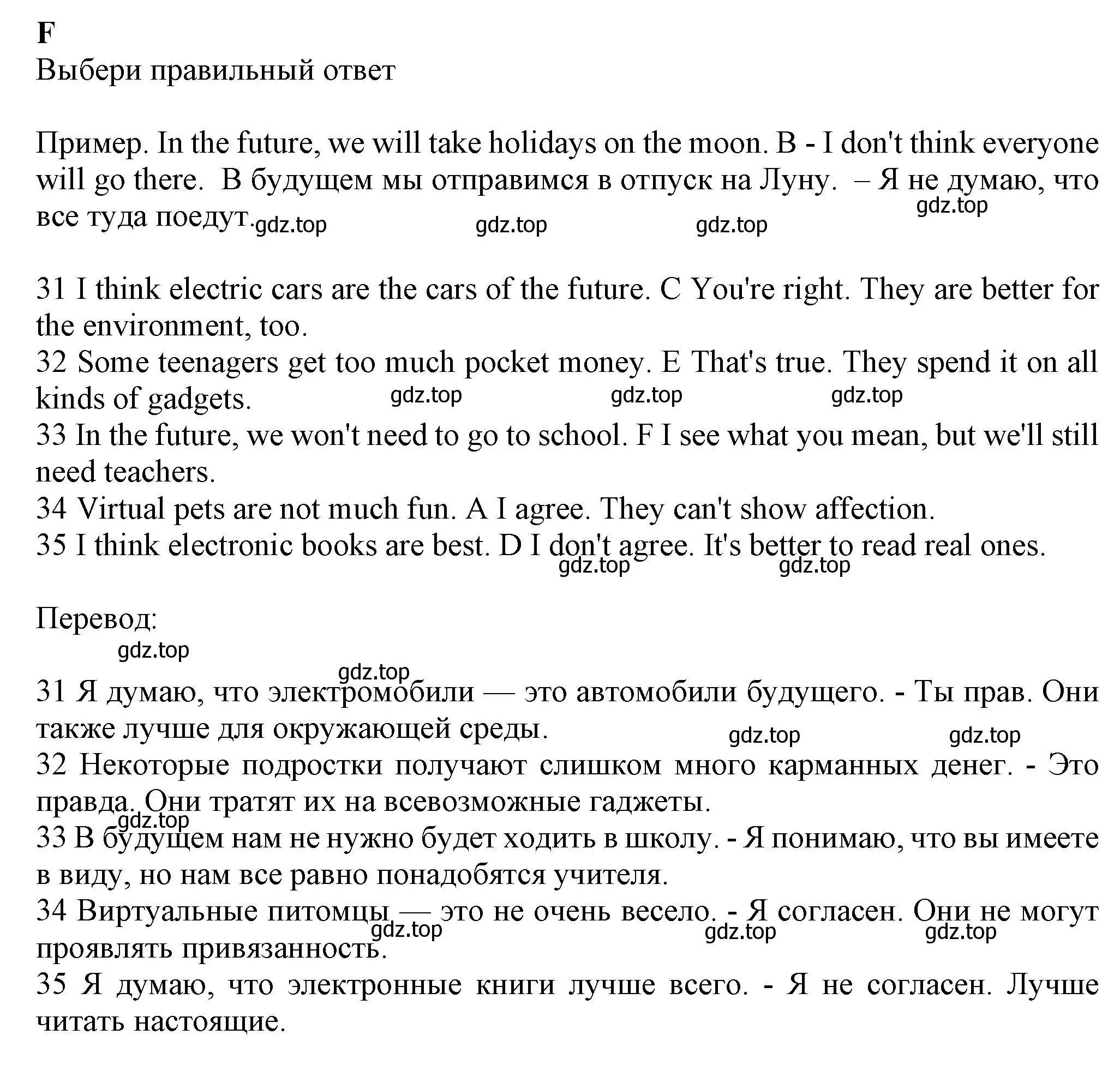 F
Выбери правильный ответ

Пример. In the future, we will take holidays on the moon. B - I don't think everyone will go there. В будущем мы отправимся в отпуск на Луну. – Я не думаю, что все туда поедут. gdz.top gdz.top gdz.top gdz.top

31 I think electric cars are the cars of the future. C You're right. They are better for the environment, too.
32 Some teenagers get too much pocket money. E That's true. They spend it on all kinds of gadgets. gdz.top gdz.top gdz.top
33 In the future, we won't need to go to school. F I see what you mean, but we'll still need teachers.
34 Virtual pets are not much fun. A I agree. They can't show affection.
35 I think electronic books are best. D I don't agree. It's better to read real ones. gdz.top gdz.top

Перевод:
gdz.top
gdz.top
31 Я думаю, что электромобили — это автомобили будущего. - Ты прав. Они также лучше для окружающей среды. gdz.top gdz.top
32 Некоторые подростки получают слишком много карманных денег. - Это правда. Они тратят их на всевозможные гаджеты.
gdz.top
33 В будущем нам не нужно будет ходить в школу. - Я понимаю, что вы имеете в виду, но нам все равно понадобятся учителя.
34 Виртуальные питомцы — это не очень весело. - Я согласен. Они не могут проявлять привязанность. gdz.top gdz.top gdz.top
35 Я думаю, что электронные книги лучше всего. - Я не согласен. Лучше читать настоящие.